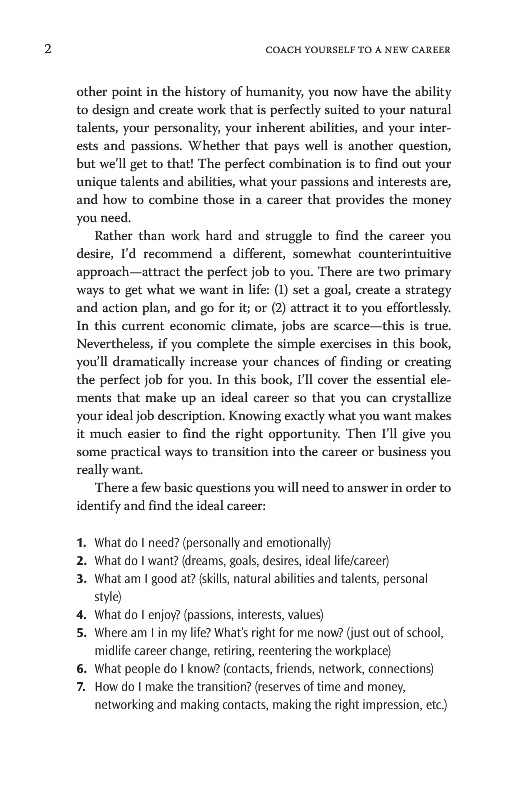 2

COACH YOURSELF TO A NEW CAREER

other point in the history of humanity, you now have the ability to design and create work that is perfectly suited to your natural talents, your personality, your inherent abilities, and your interests and passions. Whether that pays well is another question, but we'll get to that! The perfect combination is to find out your unique talents and abilities, what your passions and interests are, and how to combine those in a career that provides the money you need.

Rather than work hard and struggle to find the career you desire, I'd recommend a different, somewhat counterintuitive approach—attract the perfect job to you. There are two primary ways to get what we want in life: (1) set a goal, create a strategy and action plan, and go for it; or (2) attract it to you effortlessly. In this current economic climate, jobs are scarce—this is true. Nevertheless, if you complete the simple exercises in this book, you'll dramatically increase your chances of finding or creating the perfect job for you. In this book, I'll cover the essential elements that make up an ideal career so that you can crystallize your ideal job description. Knowing exactly what you want makes it much easier to find the right opportunity. Then I'll give you some practical ways to transition into the career or business you really want.

There a few basic questions you will need to answer in order to identify and find the ideal career:

1. What do I need? (personally and emotionally)
2. What do I want? (dreams, goals, desires, ideal life/career)
3. What am I good at? (skills, natural abilities and talents, personal style)
4. What do I enjoy? (passions, interests, values)
5. Where am I in my life? What's right for me now? (just out of school, midlife career change, retiring, reentering the workplace)
6. What people do I know? (contacts, friends, network, connections)
7. How do I make the transition? (reserves of time and money, networking and making contacts, making the right impression, etc.)